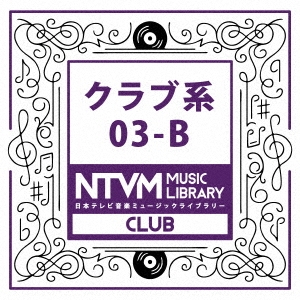 クラブ系
03-B

NTVM MUSIC LIBRARY
日本テレビ音楽ミュージックライブラリー

CLUB